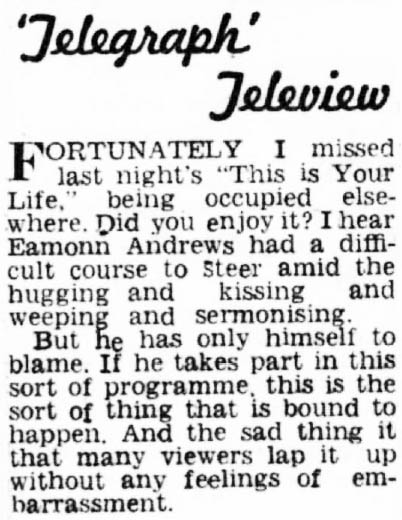 'Telegraph' Teleview

FORTUNATELY I missed last night's "This is Your Life," being occupied elsewhere. Did you enjoy it? I hear Eamonn Andrews had a difficult course to steer amid the hugging and kissing and weeping and sermonising.

But he has only himself to blame. If he takes part in this sort of programme, this is the sort of thing that is bound to happen. And the sad thing it that many viewers lap it up without any feelings of embarrassment.